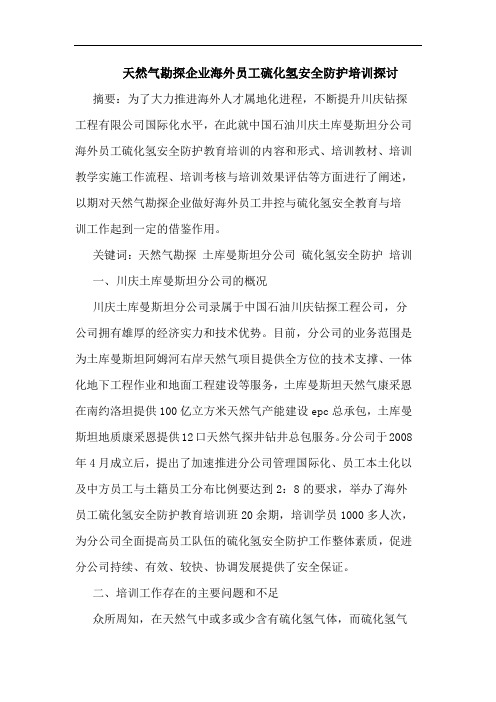 天然气勘探企业海外员工硫化氢安全防护培训探讨

摘要：为了大力推进海外人才属地化进程，不断提升川庆钻探工程有限公司国际化水平，在此就中国石油川庆土库曼斯坦分公司海外员工硫化氢安全防护教育培训的内容和形式、培训教材、培训教学实施工作流程、培训考核与培训效果评估等方面进行了阐述，以期对天然气勘探企业做好海外员工井控与硫化氢安全教育与培训工作起到一定的借鉴作用。

关键词：天然气勘探 土库曼斯坦分公司 硫化氢安全防护 培训

一、川庆土库曼斯坦分公司的概况

川庆土库曼斯坦分公司隶属于中国石油川庆钻探工程公司，分公司拥有雄厚的经济实力和技术优势。目前，分公司的业务范围是为土库曼斯坦阿姆河右岸天然气项目提供全方位的技术支撑、一体化地下工程作业和地面工程建设等服务，土库曼斯坦天然气康采恩在南约洛坦提供100亿立方米天然气产能建设epc总承包，土库曼斯坦地质康采恩提供12口天然气探井钻井总包服务。分公司于2008年4月成立后，提出了加速推进分公司管理国际化、员工本土化以及中方员工与土籍员工分布比例要达到2：8的要求，举办了海外员工硫化氢安全防护教育培训班20余期，培训学员1000多人次，为分公司全面提高员工队伍的硫化氢安全防护工作整体素质，促进分公司持续、有效、较快、协调发展提供了安全保证。

二、培训工作存在的主要问题和不足

众所周知，在天然气中或多或少含有硫化氢气体，而硫化氢气